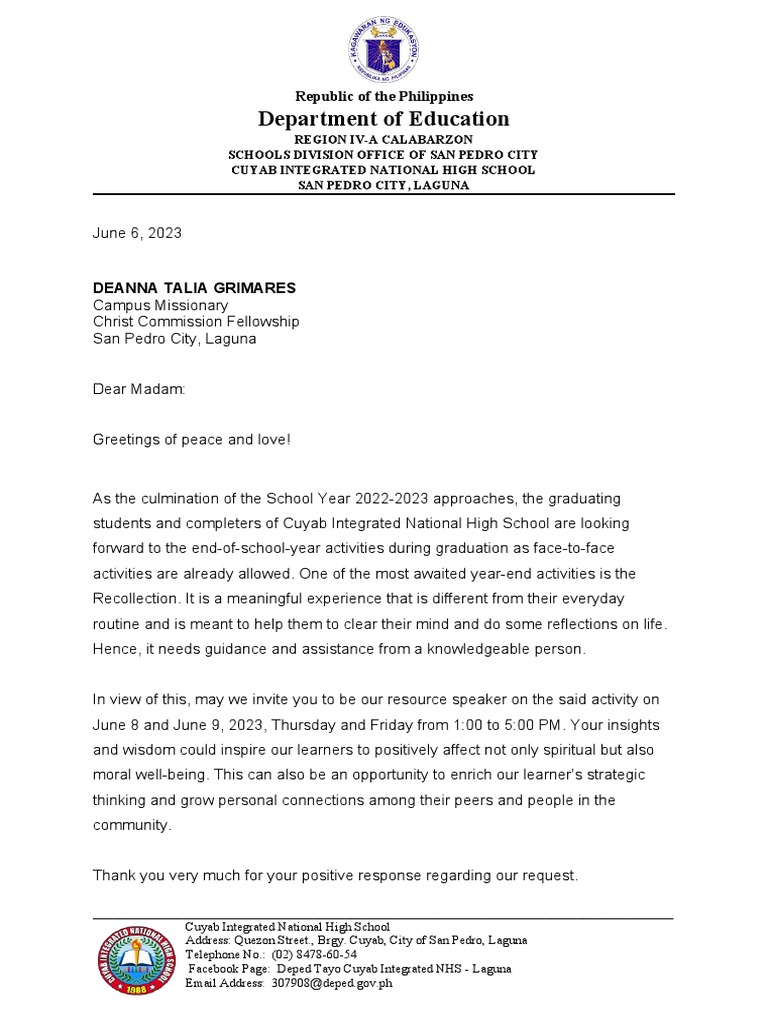 KAGAWARAN NG EDUKASYON
REPUBLIKA NG PILIPINAS

Republic of the Philippines
Department of Education
REGION IV-A CALABARZON
SCHOOLS DIVISION OFFICE OF SAN PEDRO CITY
CUYAB INTEGRATED NATIONAL HIGH SCHOOL
SAN PEDRO CITY, LAGUNA

June 6, 2023

DEANNA TALIA GRIMARES
Campus Missionary
Christ Commission Fellowship
San Pedro City, Laguna

Dear Madam:

Greetings of peace and love!

As the culmination of the School Year 2022-2023 approaches, the graduating students and completers of Cuyab Integrated National High School are looking forward to the end-of-school-year activities during graduation as face-to-face activities are already allowed. One of the most awaited year-end activities is the Recollection. It is a meaningful experience that is different from their everyday routine and is meant to help them to clear their mind and do some reflections on life. Hence, it needs guidance and assistance from a knowledgeable person.

In view of this, may we invite you to be our resource speaker on the said activity on June 8 and June 9, 2023, Thursday and Friday from 1:00 to 5:00 PM. Your insights and wisdom could inspire our learners to positively affect not only spiritual but also moral well-being. This can also be an opportunity to enrich our learner's strategic thinking and grow personal connections among their peers and people in the community.

Thank you very much for your positive response regarding our request.

CUYAB INTEGRATED NATIONAL HIGH SCHOOL
1988

Cuyab Integrated National High School
Address: Quezon Street., Brgy. Cuyab, City of San Pedro, Laguna
Telephone No.: (02) 8478-60-54
Facebook Page: Deped Tayo Cuyab Integrated NHS - Laguna
Email Address: 307908@deped.gov.ph